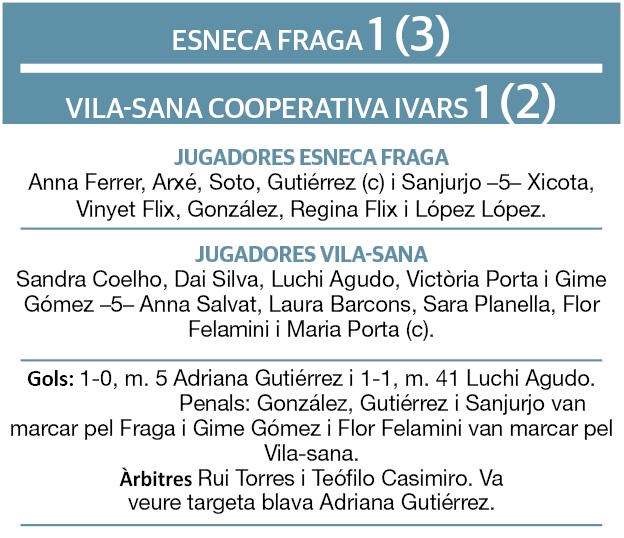 ESNECA FRAGA 1 (3)

VILA-SANA COOPERATIVA IVARS 1 (2)

JUGADORES ESNECA FRAGA
Anna Ferrer, Arxé, Soto, Gutiérrez (c) i Sanjurjo –5– Xicota, Vinyet Flix, González, Regina Flix i López López.

JUGADORES VILA-SANA
Sandra Coelho, Dai Silva, Luchi Agudo, Victòria Porta i Gime Gómez –5– Anna Salvat, Laura Barcons, Sara Planella, Flor Felamini i Maria Porta (c).

Gols: 1-0, m. 5 Adriana Gutiérrez i 1-1, m. 41 Luchi Agudo. Penals: González, Gutiérrez i Sanjurjo van marcar pel Fraga i Gime Gómez i Flor Felamini van marcar pel Vila-sana.
Àrbitres Rui Torres i Teófilo Casimiro. Va veure targeta blava Adriana Gutiérrez.